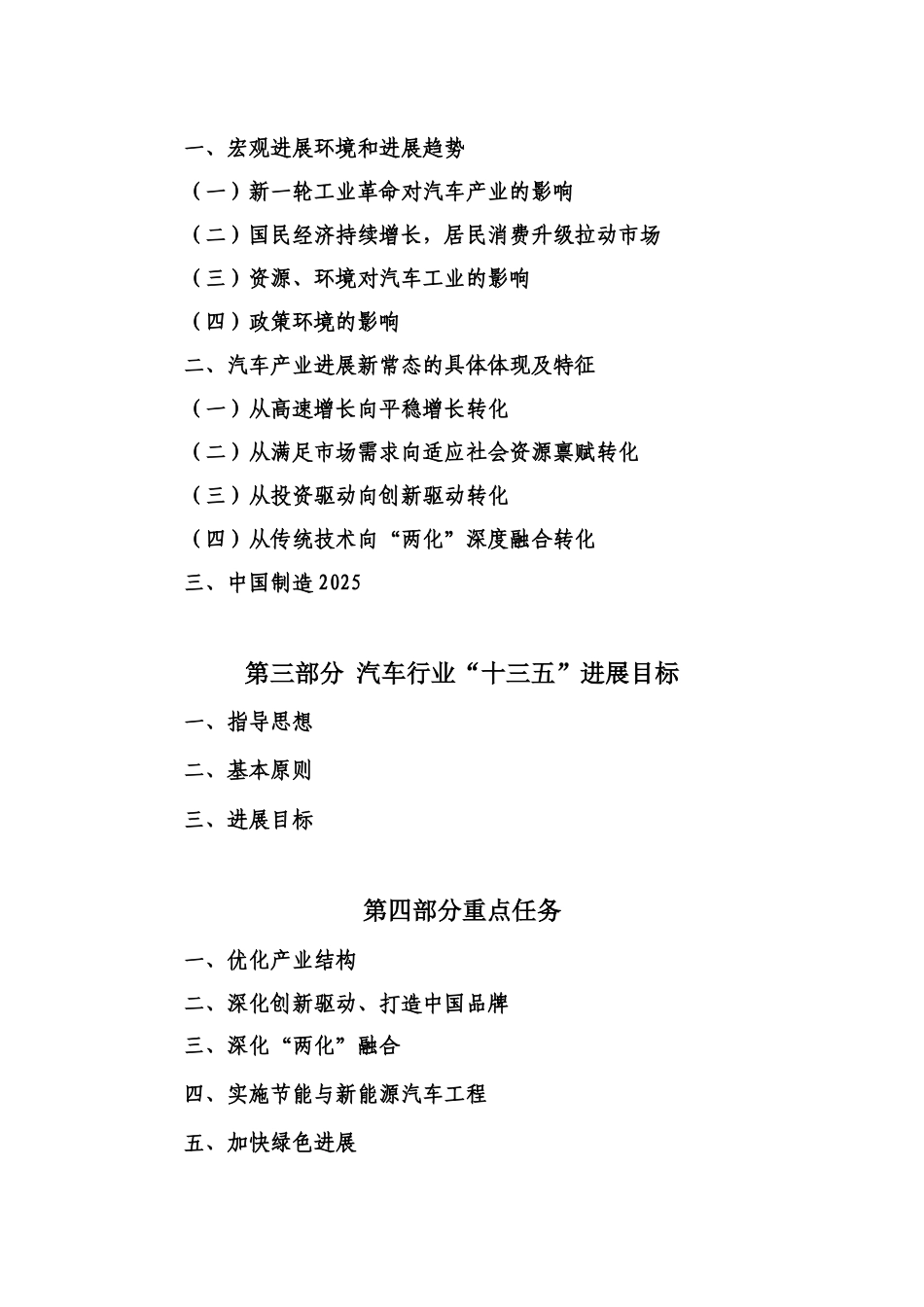 一、宏观进展环境和进展趋势

（一）新一轮工业革命对汽车产业的影响

（二）国民经济持续增长，居民消费升级拉动市场

（三）资源、环境对汽车工业的影响

（四）政策环境的影响

二、汽车产业进展新常态的具体体现及特征

（一）从高速增长向平稳增长转化

（二）从满足市场需求向适应社会资源禀赋转化

（三）从投资驱动向创新驱动转化

（四）从传统技术向“两化”深度融合转化

三、中国制造2025

第三部分 汽车行业“十三五”进展目标

一、指导思想

二、基本原则

三、进展目标

第四部分重点任务

一、优化产业结构

二、深化创新驱动、打造中国品牌

三、深化“两化”融合

四、实施节能与新能源汽车工程

五、加快绿色进展